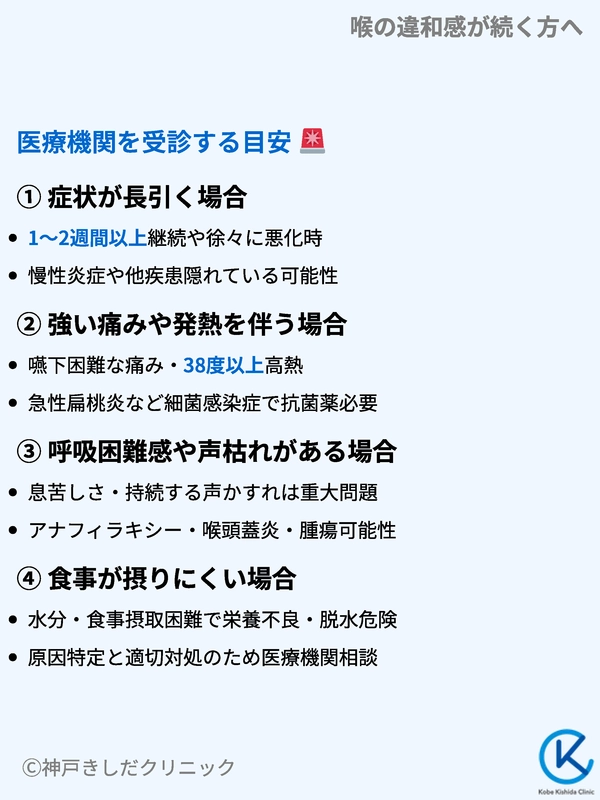 喉の違和感が続く方へ

医療機関を受診する目安 🚨

① 症状が長引く場合

• 1〜2週間以上継続や徐々に悪化時
• 慢性炎症や他疾患隠れている可能性

② 強い痛みや発熱を伴う場合

• 嚥下困難な痛み・38度以上高熱
• 急性扁桃炎など細菌感染症で抗菌薬必要

③ 呼吸困難感や声枯れがある場合

• 息苦しさ・持続する声かすれは重大問題
• アナフィラキシー・喉頭蓋炎・腫瘍可能性

④ 食事が摂りにくい場合

• 水分・食事摂取困難で栄養不良・脱水危険
• 原因特定と適切対処のため医療機関相談

©神戸きしだクリニック

Kobe Kishida Clinic